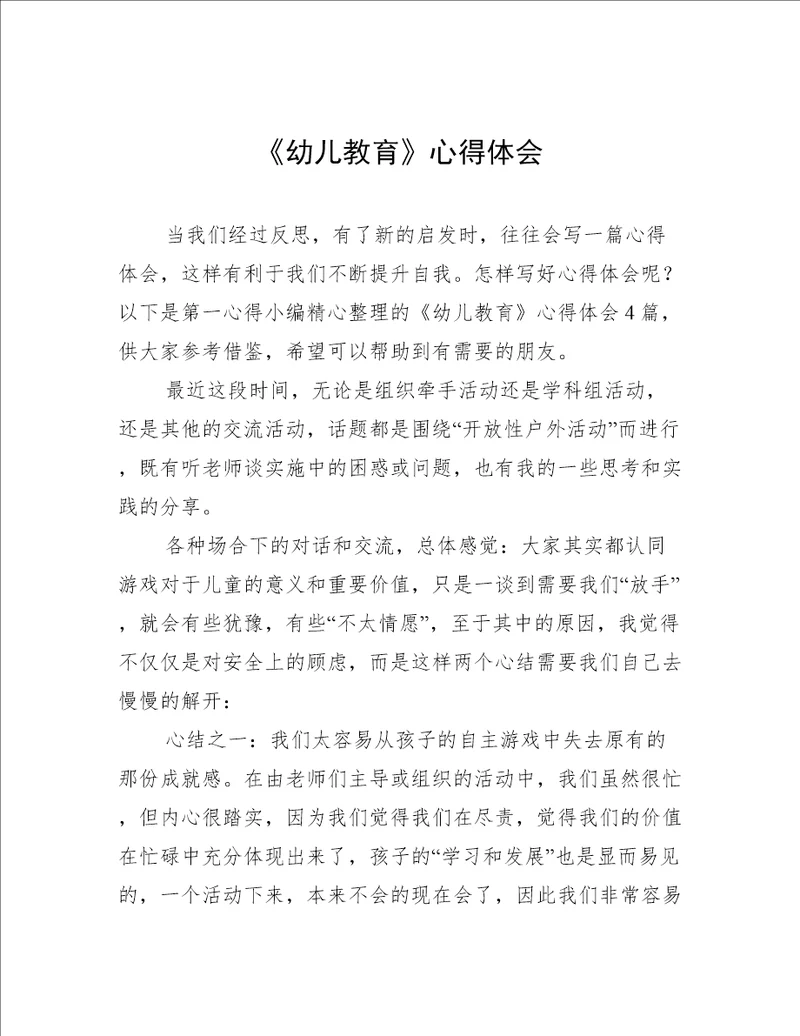 《幼儿教育》心得体会

当我们经过反思，有了新的启发时，往往会写一篇心得体会，这样有利于我们不断提升自我。怎样写好心得体会呢？以下是第一心得小编精心整理的《幼儿教育》心得体会4篇，供大家参考借鉴，希望可以帮助到有需要的朋友。

最近这段时间，无论是组织牵手活动还是学科组活动，还是其他的交流活动，话题都是围绕“开放性户外活动”而进行，既有听老师谈实施中的困惑或问题，也有我的一些思考和实践的分享。

各种场合下的对话和交流，总体感觉：大家其实都认同游戏对于儿童的意义和重要价值，只是一谈到需要我们“放手”，就会有些犹豫，有些“不太情愿”，至于其中的原因，我觉得不仅仅是对安全上的顾虑，而是这样两个心结需要我们自己去慢慢的解开：

心结之一：我们太容易从孩子的自主游戏中失去原有的那份成就感。在由老师们主导或组织的活动中，我们虽然很忙，但内心很踏实，因为我们觉得我们在尽责，觉得我们的价值在忙碌中充分体现出来了，孩子的“学习和发展”也是显而易见的，一个活动下来，本来不会的现在会了，因此我们非常容易